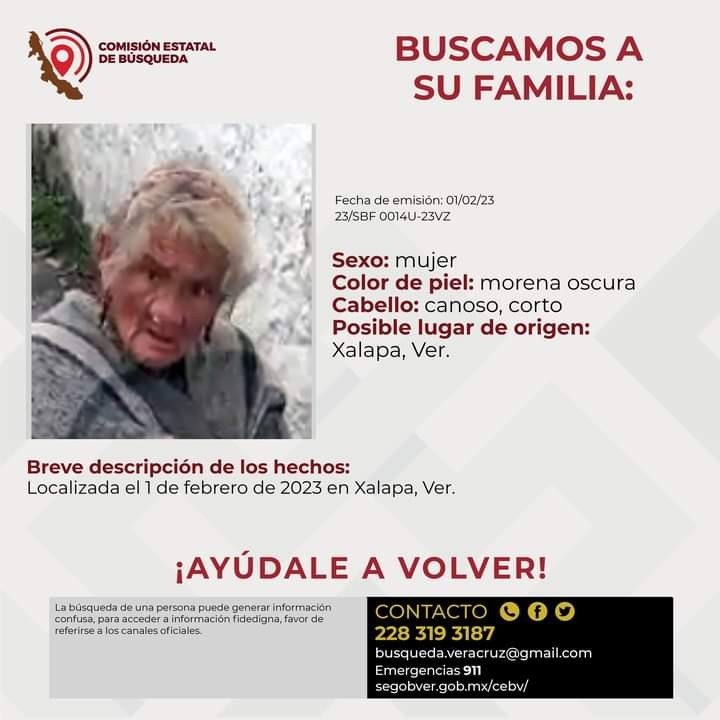 COMISIÓN ESTATAL DE BÚSQUEDA

BUSCAMOS A SU FAMILIA:

Fecha de emisión: 01/02/23
23/SBF 0014U-23VZ

Sexo: mujer
Color de piel: morena oscura
Cabello: canoso, corto
Posible lugar de origen: Xalapa, Ver.

Breve descripción de los hechos:
Localizada el 1 de febrero de 2023 en Xalapa, Ver.

¡AYÚDALE A VOLVER!

La búsqueda de una persona puede generar información confusa, para acceder a información fidedigna, favor de referirse a los canales oficiales.

CONTACTO
228 319 3187
busqueda.veracruz@gmail.com
Emergencias 911
segobver.gob.mx/cebv/